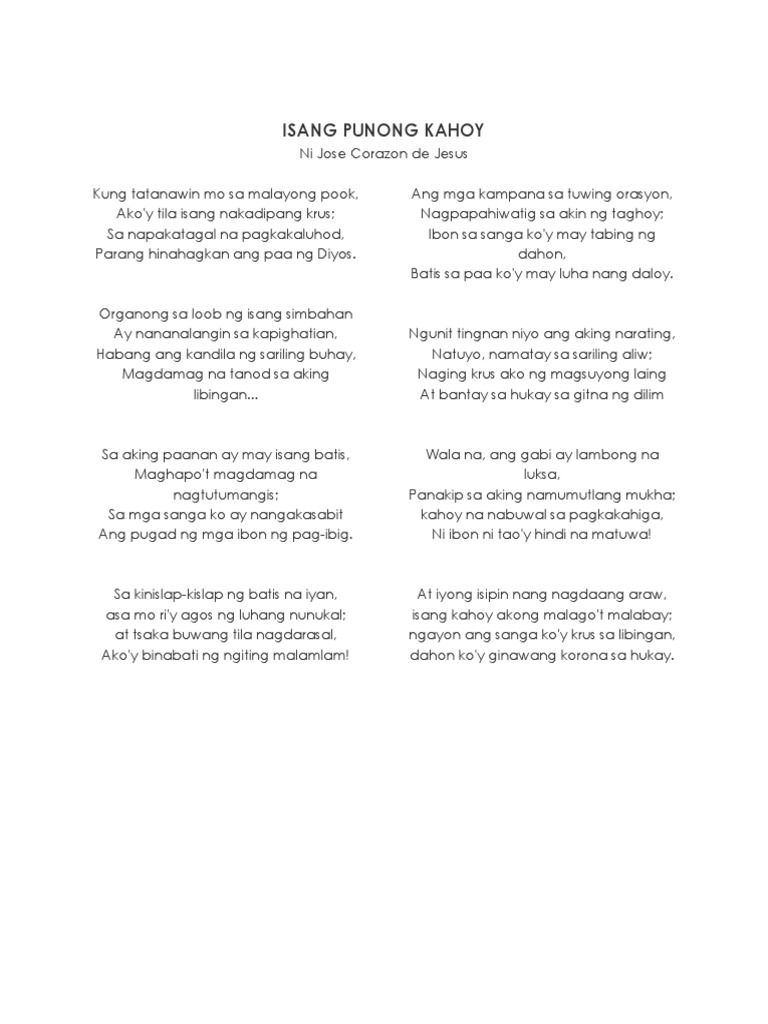 ISANG PUNONG KAHOY
Ni Jose Corazon de Jesus

Kung tatanawin mo sa malayong pook,
Ako'y tila isang nakadipang krus;
Sa napakatagal na pagkakaluhod,
Parang hinahagkan ang paa ng Diyos.

Organong sa loob ng isang simbahan
Ay nananalangin sa kapighatian,
Habang ang kandila ng sariling buhay,
Magdamag na tanod sa aking libingan...

Sa aking paanan ay may isang batis,
Maghapo't magdamag na nagtutumangis;
Sa mga sanga ko ay nangakasabit
Ang pugad ng mga ibon ng pag-ibig.

Sa kinislap-kislap ng batis na iyan,
asa mo ri'y agos ng luhang nunukal;
at tsaka buwang tila nagdarasal,
Ako'y binabati ng ngiting malamlam!

Ang mga kampana sa tuwing orasyon,
Nagpapahiwatig sa akin ng taghoy;
Ibon sa sanga ko'y may tabing ng dahon,
Batis sa paa ko'y may luha nang daloy.

Ngunit tingnan niyo ang aking narating,
Natuyo, namatay sa sariling aliw;
Naging krus ako ng magsuyong laing
At bantay sa hukay sa gitna ng dilim

Wala na, ang gabi ay lambong na luksa,
Panakip sa aking namumutlang mukha;
kahoy na nabuwal sa pagkakahiga,
Ni ibon ni tao'y hindi na matuwa!

At iyong isipin nang nagdaang araw,
isang kahoy akong malago't malabay;
ngayon ang sanga ko'y krus sa libingan,
dahon ko'y ginawang korona sa hukay.